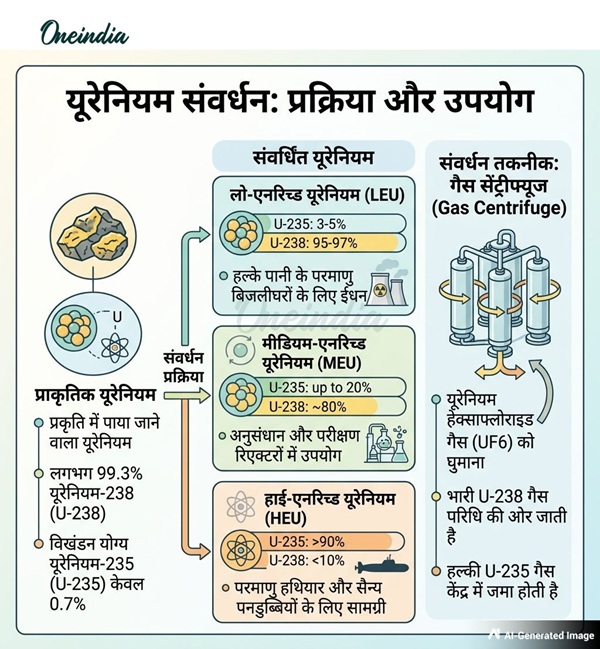 Oneindia

यूरेनियम संवर्धन: प्रक्रिया और उपयोग

U

प्राकृतिक यूरेनियम

प्रकृति में पाया जाने वाला यूरेनियम

लगभग 99.3% यूरेनियम-238 (U-238)

विखंडन योग्य यूरेनियम-235 (U-235) केवल 0.7%

संवर्धन प्रक्रिया

संवर्धित यूरेनियम

लो-एनरिच्ड यूरेनियम (LEU)

U-235: 3-5%

U-238: 95-97%

हल्के पानी के परमाणु बिजलीघरों के लिए ईंधन

Oneindia

मीडियम-एनरिच्ड यूरेनियम (MEU)

U-235: up to 20%

U-238: ~80%

अनुसंधान और परीक्षण रिएक्टरों में उपयोग

हाई-एनरिच्ड यूरेनियम (HEU)

U-235: >90%

U-238: <10%

परमाणु हथियार और सैन्य पनडुब्बियों के लिए सामग्री

संवर्धन तकनीक: गैस सेंट्रीफ्यूज (Gas Centrifuge)

यूरेनियम हेक्साफ्लोराइड गैस (UF6) को घुमाना

भारी U-238 गैस परिधि की ओर जाती है

हल्की U-235 गैस केंद्र में जमा होती है

AI-Generated Image